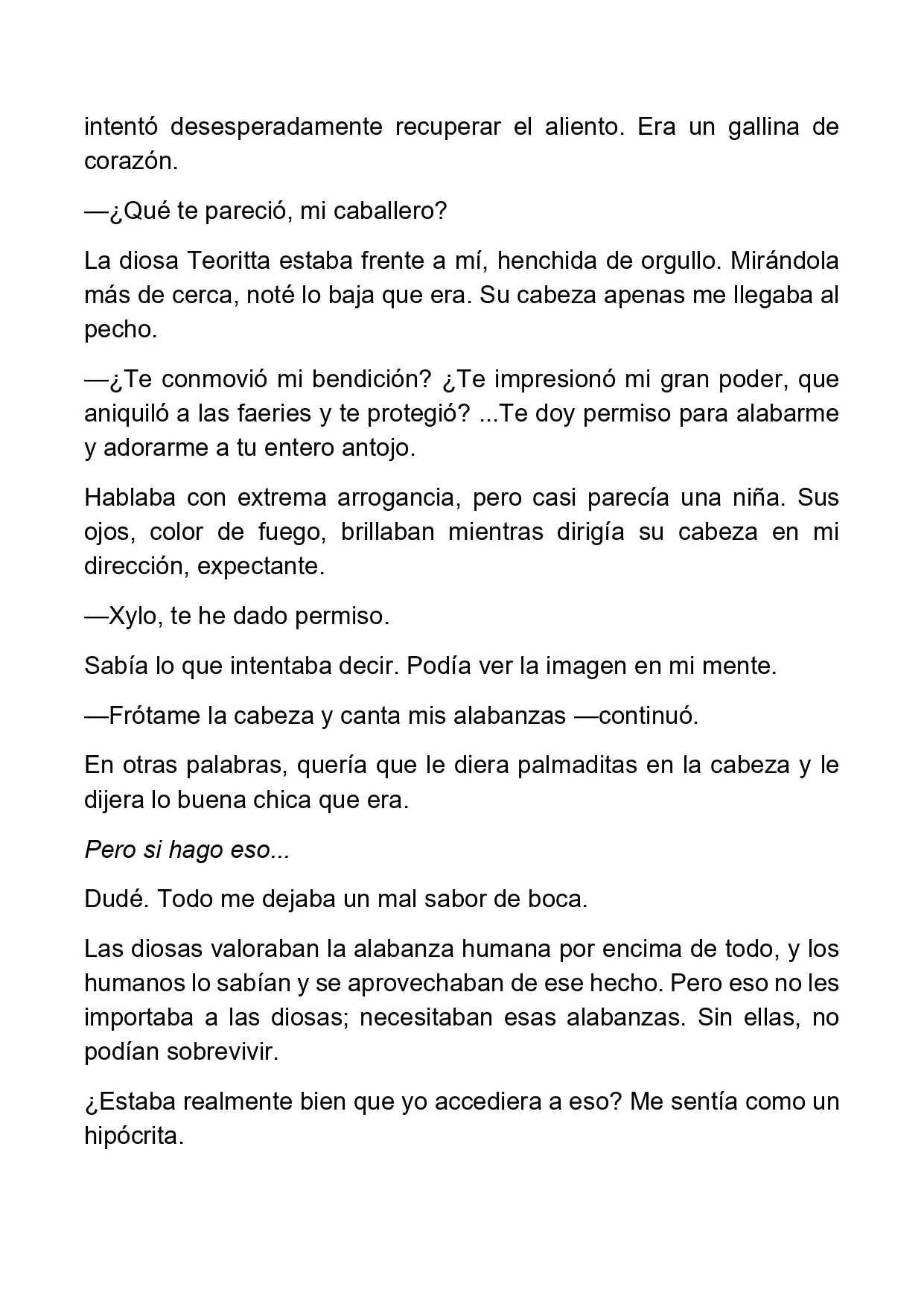 intentó desesperadamente recuperar el aliento. Era un gallina de corazón.

—¿Qué te pareció, mi caballero?

La diosa Teoritta estaba frente a mí, henchida de orgullo. Mirándola más de cerca, noté lo baja que era. Su cabeza apenas me llegaba al pecho.

—¿Te conmovió mi bendición? ¿Te impresionó mi gran poder, que aniquiló a las faeries y te protegió? ...Te doy permiso para alabarme y adorarme a tu entero antojo.

Hablaba con extrema arrogancia, pero casi parecía una niña. Sus ojos, color de fuego, brillaban mientras dirigía su cabeza en mi dirección, expectante.

—Xylo, te he dado permiso.

Sabía lo que intentaba decir. Podía ver la imagen en mi mente.

—Frótame la cabeza y canta mis alabanzas —continuó.

En otras palabras, quería que le diera palmaditas en la cabeza y le dijera lo buena chica que era.

Pero si hago eso...

Dudé. Todo me dejaba un mal sabor de boca.

Las diosas valoraban la alabanza humana por encima de todo, y los humanos lo sabían y se aprovechaban de ese hecho. Pero eso no les importaba a las diosas; necesitaban esas alabanzas. Sin ellas, no podían sobrevivir.

¿Estaba realmente bien que yo accediera a eso? Me sentía como un hipócrita.